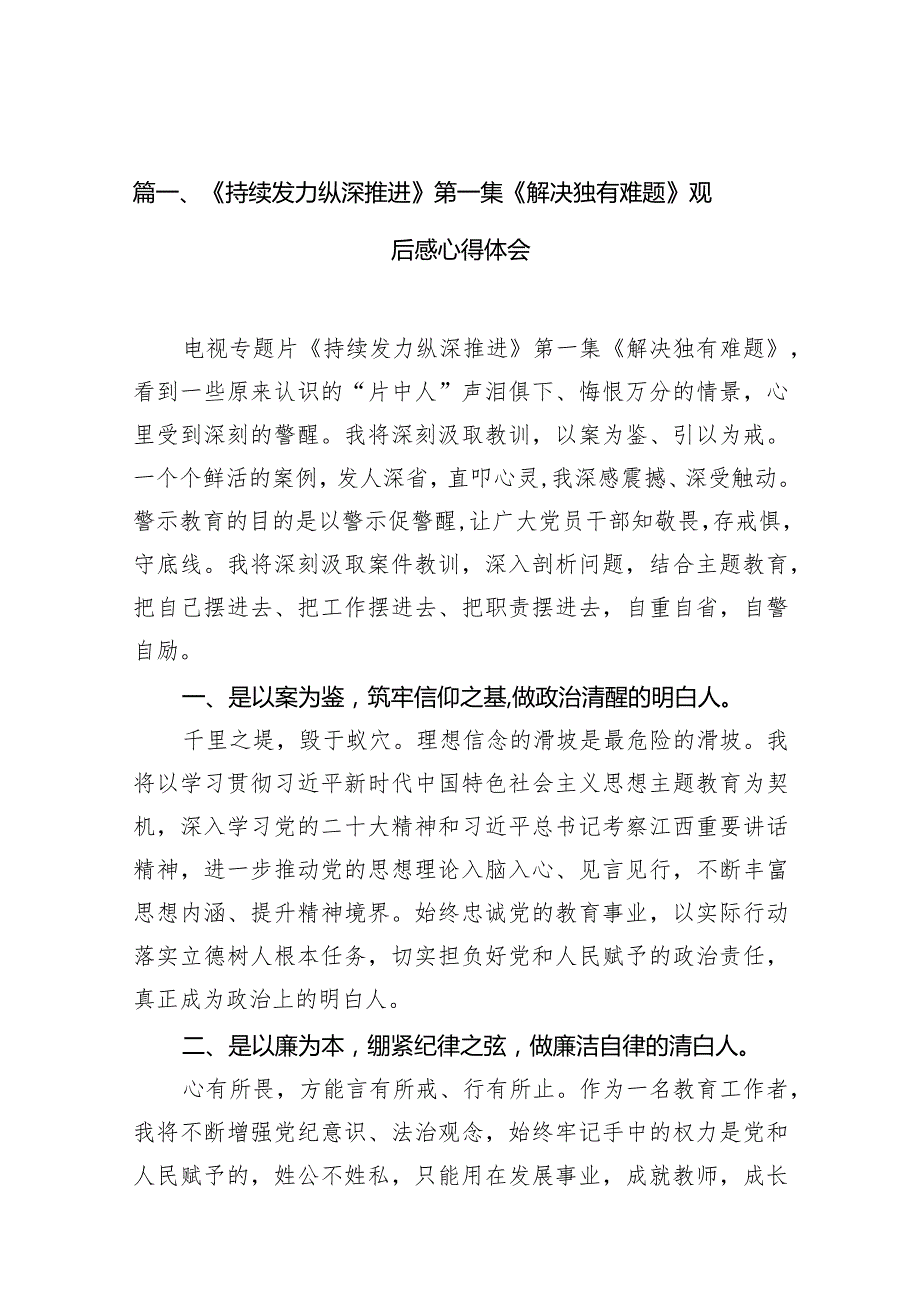 篇一、《持续发力纵深推进》第一集《解决独有难题》观后感心得体会

电视专题片《持续发力纵深推进》第一集《解决独有难题》，看到一些原来认识的“片中人”声泪俱下、悔恨万分的情景，心里受到深刻的警醒。我将深刻汲取教训，以案为鉴、引以为戒。一个个鲜活的案例，发人深省，直叩心灵，我深感震撼、深受触动。警示教育的目的是以警示促警醒，让广大党员干部知敬畏，存戒惧，守底线。我将深刻汲取案件教训，深入剖析问题，结合主题教育，把自己摆进去、把工作摆进去、把职责摆进去，自重自省，自警自励。

一、是以案为鉴，筑牢信仰之基，做政治清醒的明白人。

千里之堤，毁于蚁穴。理想信念的滑坡是最危险的滑坡。我将以学习贯彻习近平新时代中国特色社会主义思想主题教育为契机，深入学习党的二十大精神和习近平总书记考察江西重要讲话精神，进一步推动党的思想理论入脑入心、见言见行，不断丰富思想内涵、提升精神境界。始终忠诚党的教育事业，以实际行动落实立德树人根本任务，切实担负好党和人民赋予的政治责任，真正成为政治上的明白人。

二、是以廉为本，绷紧纪律之弦，做廉洁自律的清白人。

心有所畏，方能言有所戒、行有所止。作为一名教育工作者，我将不断增强党纪意识、法治观念，始终牢记手中的权力是党和人民赋予的，姓公不姓私，只能用在发展事业，成就教师，成长